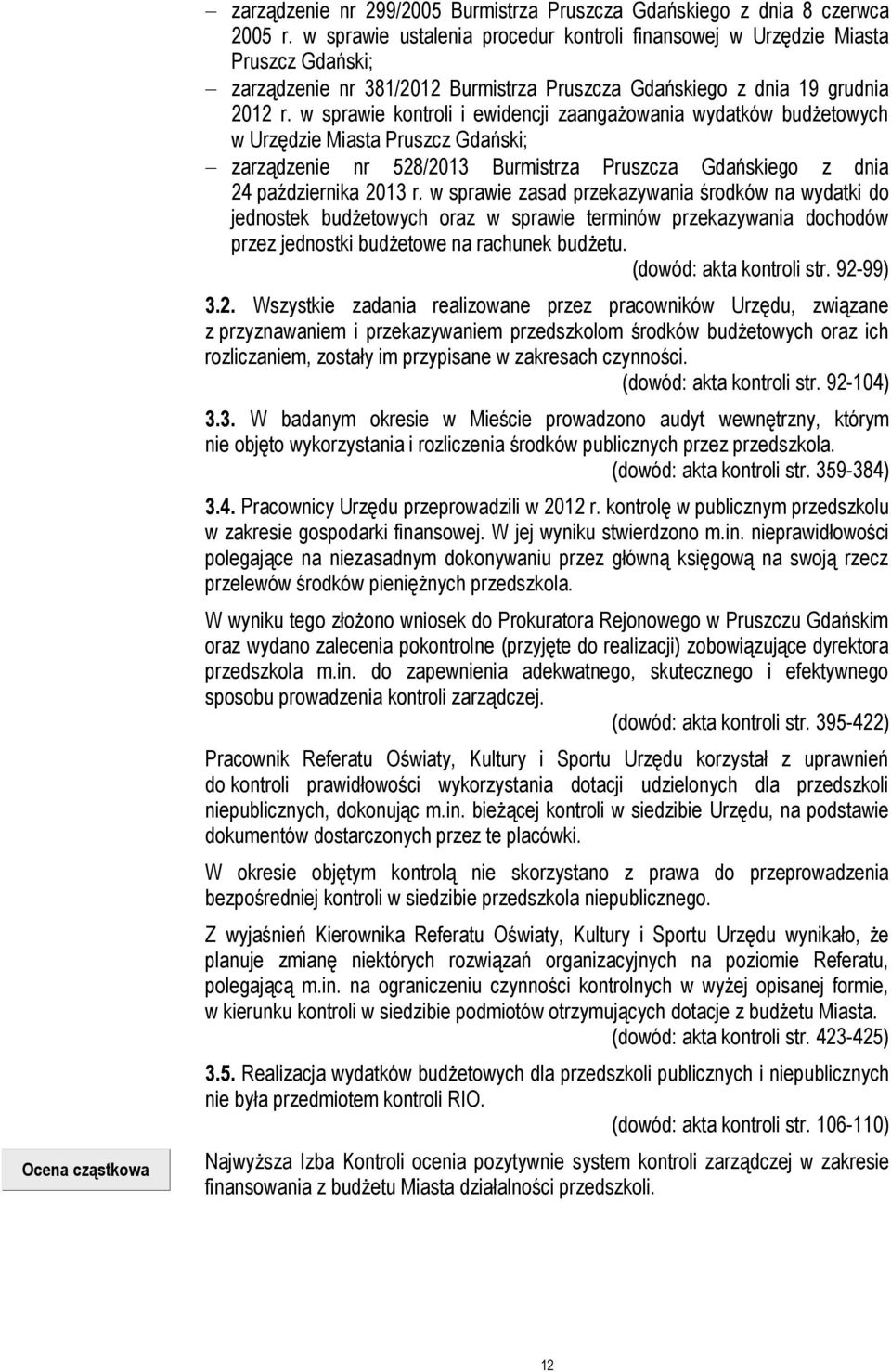 – zarządzenie nr 299/2005 Burmistrza Pruszcza Gdańskiego z dnia 8 czerwca 2005 r. w sprawie ustalenia procedur kontroli finansowej w Urzędzie Miasta Pruszcz Gdański;
– zarządzenie nr 381/2012 Burmistrza Pruszcza Gdańskiego z dnia 19 grudnia 2012 r. w sprawie kontroli i ewidencji zaangażowania wydatków budżetowych w Urzędzie Miasta Pruszcz Gdański;
– zarządzenie nr 528/2013 Burmistrza Pruszcza Gdańskiego z dnia 24 października 2013 r. w sprawie zasad przekazywania środków na wydatki do jednostek budżetowych oraz w sprawie terminów przekazywania dochodów przez jednostki budżetowe na rachunek budżetu.

(dowód: akta kontroli str. 92-99)

3.2. Wszystkie zadania realizowane przez pracowników Urzędu, związane z przyznawaniem i przekazywaniem przedszkolom środków budżetowych oraz ich rozliczaniem, zostały im przypisane w zakresach czynności.

(dowód: akta kontroli str. 92-104)

3.3. W badanym okresie w Mieście prowadzono audyt wewnętrzny, którym nie objęto wykorzystania i rozliczenia środków publicznych przez przedszkola.

(dowód: akta kontroli str. 359-384)

3.4. Pracownicy Urzędu przeprowadzili w 2012 r. kontrolę w publicznym przedszkolu w zakresie gospodarki finansowej. W jej wyniku stwierdzono m.in. nieprawidłowości polegające na niezasadnym dokonywaniu przez główną księgową na swoją rzecz przelewów środków pieniężnych przedszkola.

W wyniku tego złożono wniosek do Prokuratora Rejonowego w Pruszczu Gdańskim oraz wydano zalecenia pokontrolne (przyjęte do realizacji) zobowiązujące dyrektora przedszkola m.in. do zapewnienia adekwatnego, skutecznego i efektywnego sposobu prowadzenia kontroli zarządczej.

(dowód: akta kontroli str. 395-422)

Pracownik Referatu Oświaty, Kultury i Sportu Urzędu korzystał z uprawnień do kontroli prawidłowości wykorzystania dotacji udzielonych dla przedszkoli niepublicznych, dokonując m.in. bieżącej kontroli w siedzibie Urzędu, na podstawie dokumentów dostarczonych przez te placówki.

W okresie objętym kontrolą nie skorzystano z prawa do przeprowadzenia bezpośredniej kontroli w siedzibie przedszkola niepublicznego.

Z wyjaśnień Kierownika Referatu Oświaty, Kultury i Sportu Urzędu wynikało, że planuje zmianę niektórych rozwiązań organizacyjnych na poziomie Referatu, polegającą m.in. na ograniczeniu czynności kontrolnych w wyżej opisanej formie, w kierunku kontroli w siedzibie podmiotów otrzymujących dotacje z budżetu Miasta.

(dowód: akta kontroli str. 423-425)

3.5. Realizacja wydatków budżetowych dla przedszkoli publicznych i niepublicznych nie była przedmiotem kontroli RIO.

(dowód: akta kontroli str. 106-110)

Ocena cząstkowa

Najwyższa Izba Kontroli ocenia pozytywnie system kontroli zarządczej w zakresie finansowania z budżetu Miasta działalności przedszkoli.

12